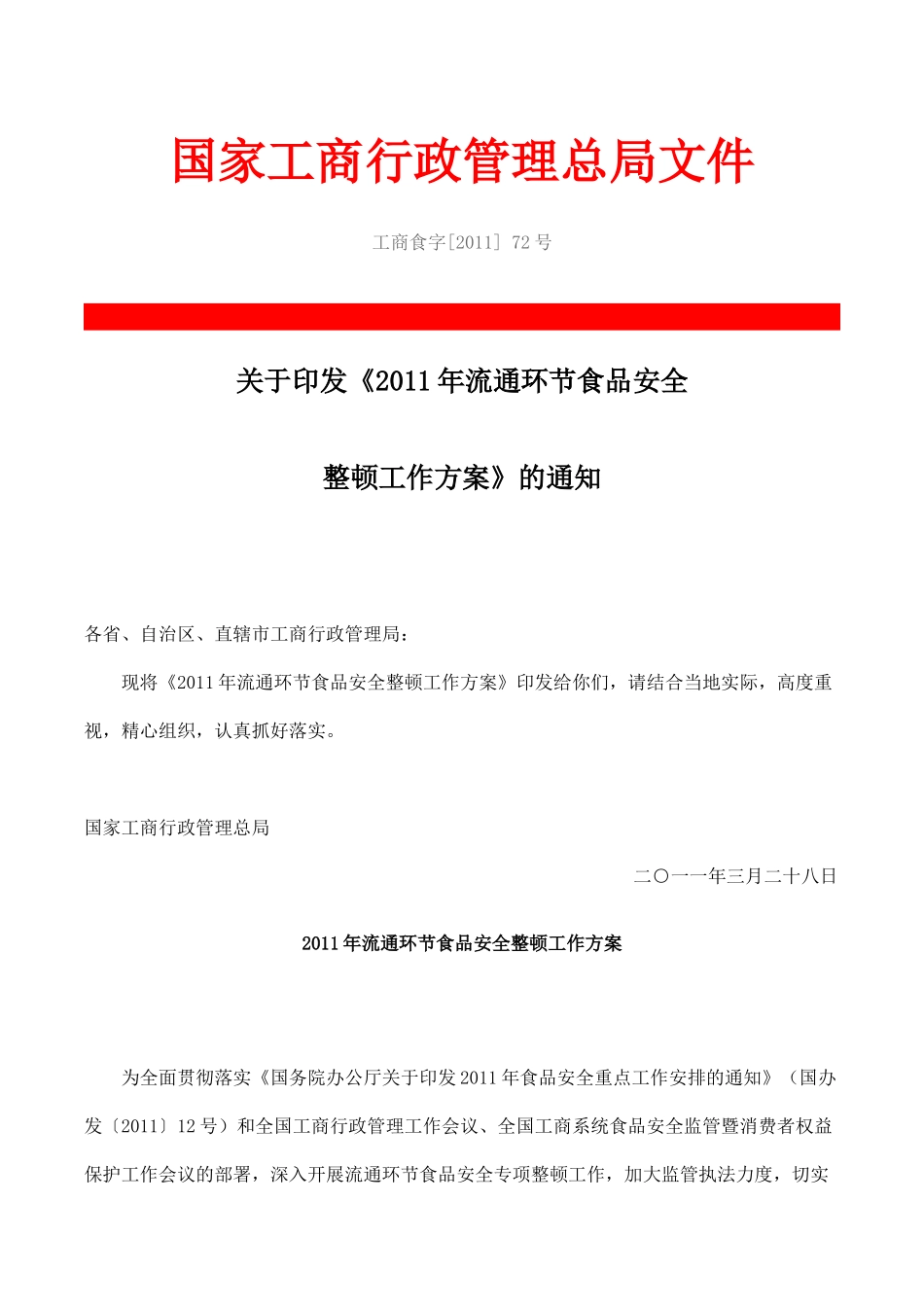 国家工商行政管理总局文件

工商食字[2011] 72 号

关于印发《2011 年流通环节食品安全

整顿工作方案》的通知

各省、自治区、直辖市工商行政管理局：

现将《2011 年流通环节食品安全整顿工作方案》印发给你们，请结合当地实际，高度重视，精心组织，认真抓好落实。

国家工商行政管理总局

二〇一一年三月二十八日

2011 年流通环节食品安全整顿工作方案

为全面贯彻落实《国务院办公厅关于印发 2011 年食品安全重点工作安排的通知》（国办发〔2011〕12 号）和全国工商行政管理工作会议、全国工商系统食品安全监管暨消费者权益保护工作会议的部署，深入开展流通环节食品安全专项整顿工作，加大监管执法力度，切实